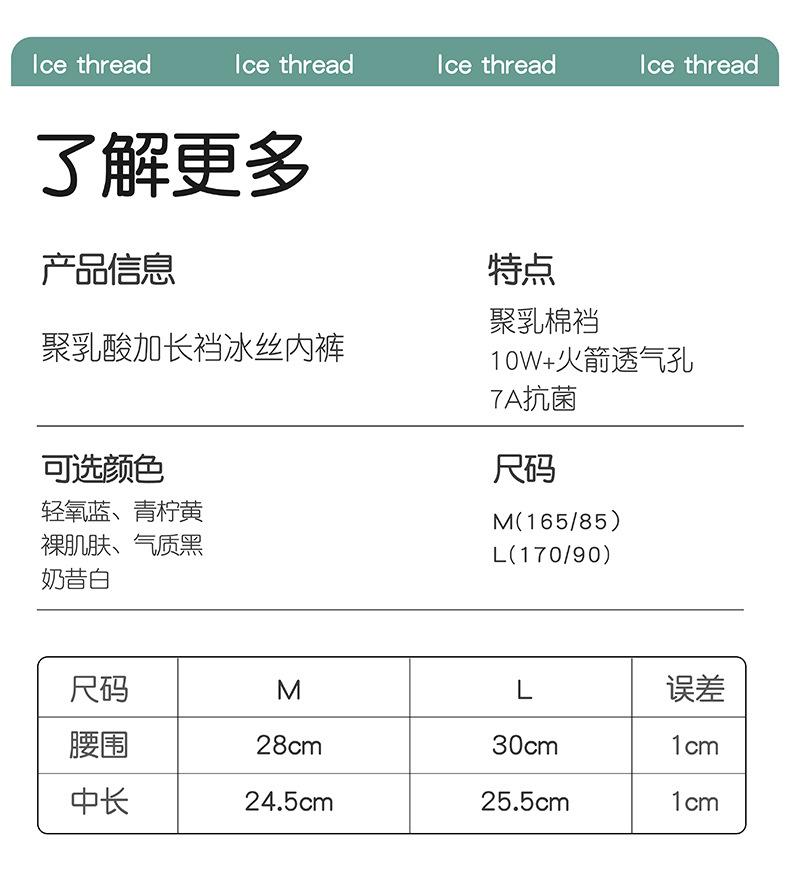 Ice thread Ice thread Ice thread Ice thread

了解更多

产品信息

聚乳酸加长裆冰丝内裤

特点

聚乳棉裆
10W+火箭透气孔
7A抗菌

可选颜色

轻氧蓝、青柠黄
裸肌肤、气质黑
奶昔白

尺码

M(165/85)
L(170/90)

| 尺码 | M | L | 误差 |
|---|---|---|---|
| 腰围 | 28cm | 30cm | 1cm |
| 中长 | 24.5cm | 25.5cm | 1cm |